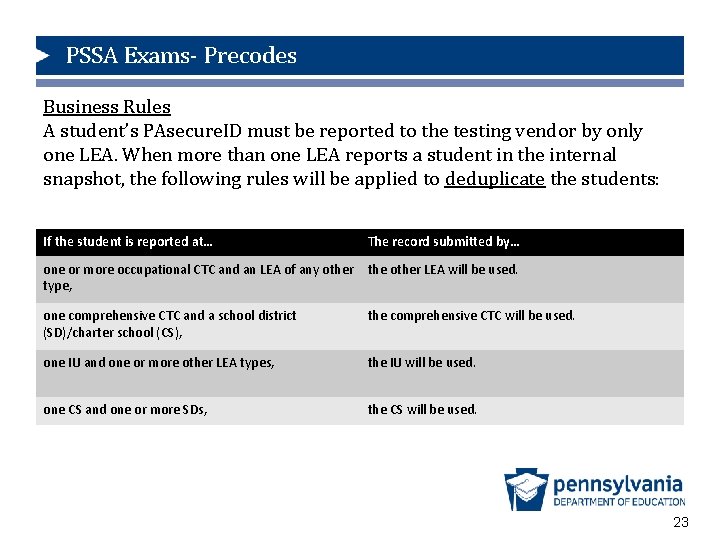 PSSA Exams- Precodes

Business Rules
A student's PAsecureID must be reported to the testing vendor by only one LEA. When more than one LEA reports a student in the internal snapshot, the following rules will be applied to deduplicate the students:

| If the student is reported at… | The record submitted by… |
|---|---|
| one or more occupational CTC and an LEA of any other type, | the other LEA will be used. |
| one comprehensive CTC and a school district (SD)/charter school (CS), | the comprehensive CTC will be used. |
| one IU and one or more other LEA types, | the IU will be used. |
| one CS and one or more SDs, | the CS will be used. |

pennsylvania
DEPARTMENT OF EDUCATION

23